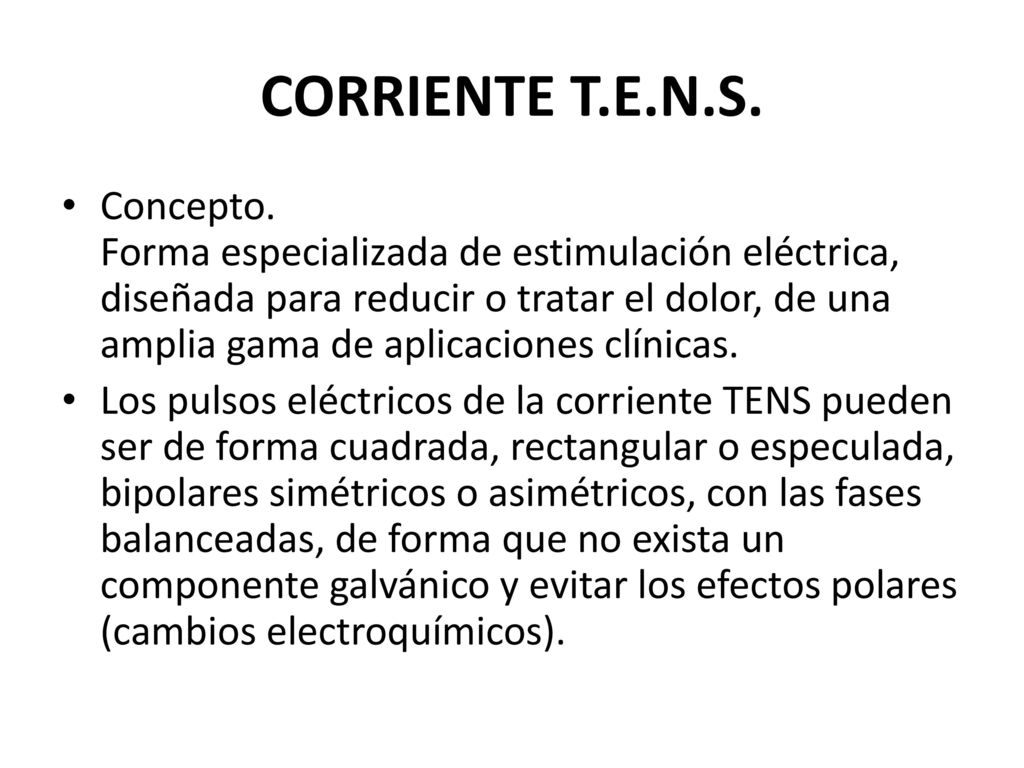 CORRIENTE T.E.N.S.

• Concepto.
Forma especializada de estimulación eléctrica, diseñada para reducir o tratar el dolor, de una amplia gama de aplicaciones clínicas.

• Los pulsos eléctricos de la corriente TENS pueden ser de forma cuadrada, rectangular o especulada, bipolares simétricos o asimétricos, con las fases balanceadas, de forma que no exista un componente galvánico y evitar los efectos polares (cambios electroquímicos).